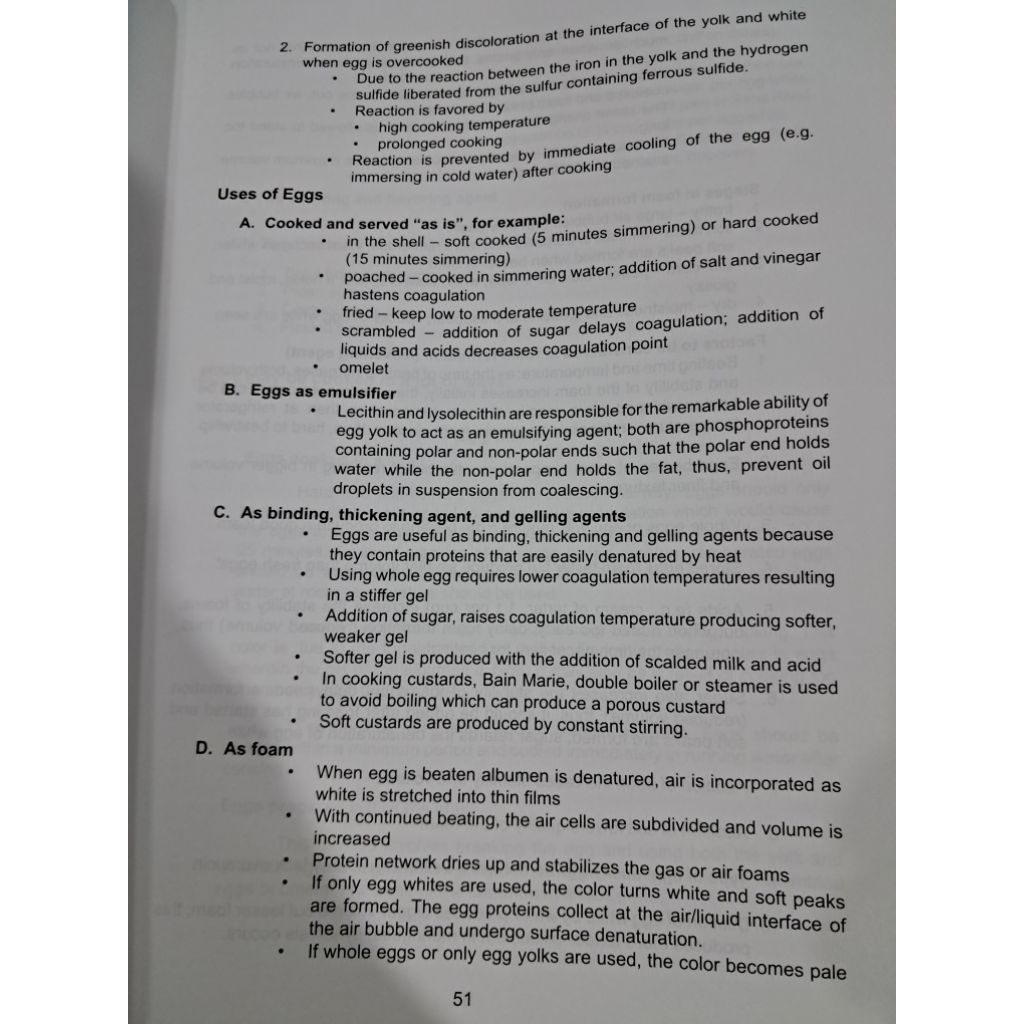 2. Formation of greenish discoloration at the interface of the yolk and white when egg is overcooked

• Due to the reaction between the iron in the yolk and the hydrogen sulfide liberated from the sulfur containing ferrous sulfide.
• Reaction is favored by
• high cooking temperature
• prolonged cooking
• Reaction is prevented by immediate cooling of the egg (e.g. immersing in cold water) after cooking

Uses of Eggs

A. Cooked and served "as is", for example:
• in the shell – soft cooked (5 minutes simmering) or hard cooked (15 minutes simmering)
• poached – cooked in simmering water; addition of salt and vinegar hastens coagulation
• fried – keep low to moderate temperature
• scrambled – addition of sugar delays coagulation; addition of liquids and acids decreases coagulation point
• omelet

B. Eggs as emulsifier
• Lecithin and lysolecithin are responsible for the remarkable ability of egg yolk to act as an emulsifying agent; both are phosphoproteins containing polar and non-polar ends such that the polar end holds water while the non-polar end holds the fat, thus, prevent oil droplets in suspension from coalescing.

C. As binding, thickening agent, and gelling agents
• Eggs are useful as binding, thickening and gelling agents because they contain proteins that are easily denatured by heat
• Using whole egg requires lower coagulation temperatures resulting in a stiffer gel
• Addition of sugar, raises coagulation temperature producing softer, weaker gel
• Softer gel is produced with the addition of scalded milk and acid
• In cooking custards, Bain Marie, double boiler or steamer is used to avoid boiling which can produce a porous custard
• Soft custards are produced by constant stirring.

D. As foam
• When egg is beaten albumen is denatured, air is incorporated as white is stretched into thin films
• With continued beating, the air cells are subdivided and volume is increased
• Protein network dries up and stabilizes the gas or air foams
• If only egg whites are used, the color turns white and soft peaks are formed. The egg proteins collect at the air/liquid interface of the air bubble and undergo surface denaturation.
• If whole eggs or only egg yolks are used, the color becomes pale

51